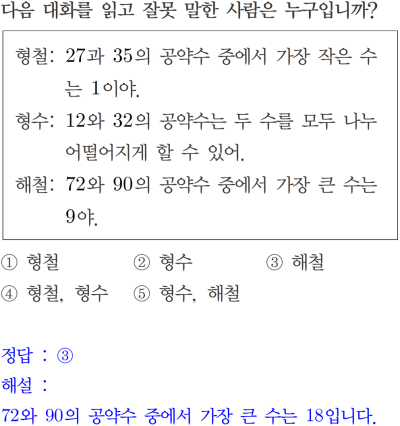 다음 대화를 읽고 잘못 말한 사람은 누구입니까?

형철: 27과 35의 공약수 중에서 가장 작은 수는 1이야.
형수: 12와 32의 공약수는 두 수를 모두 나누어떨어지게 할 수 있어.
해철: 72와 90의 공약수 중에서 가장 큰 수는 9야.

① 형철 ② 형수 ③ 해철
④ 형철, 형수 ⑤ 형수, 해철

정답 : ③
해설 :
72와 90의 공약수 중에서 가장 큰 수는 18입니다.